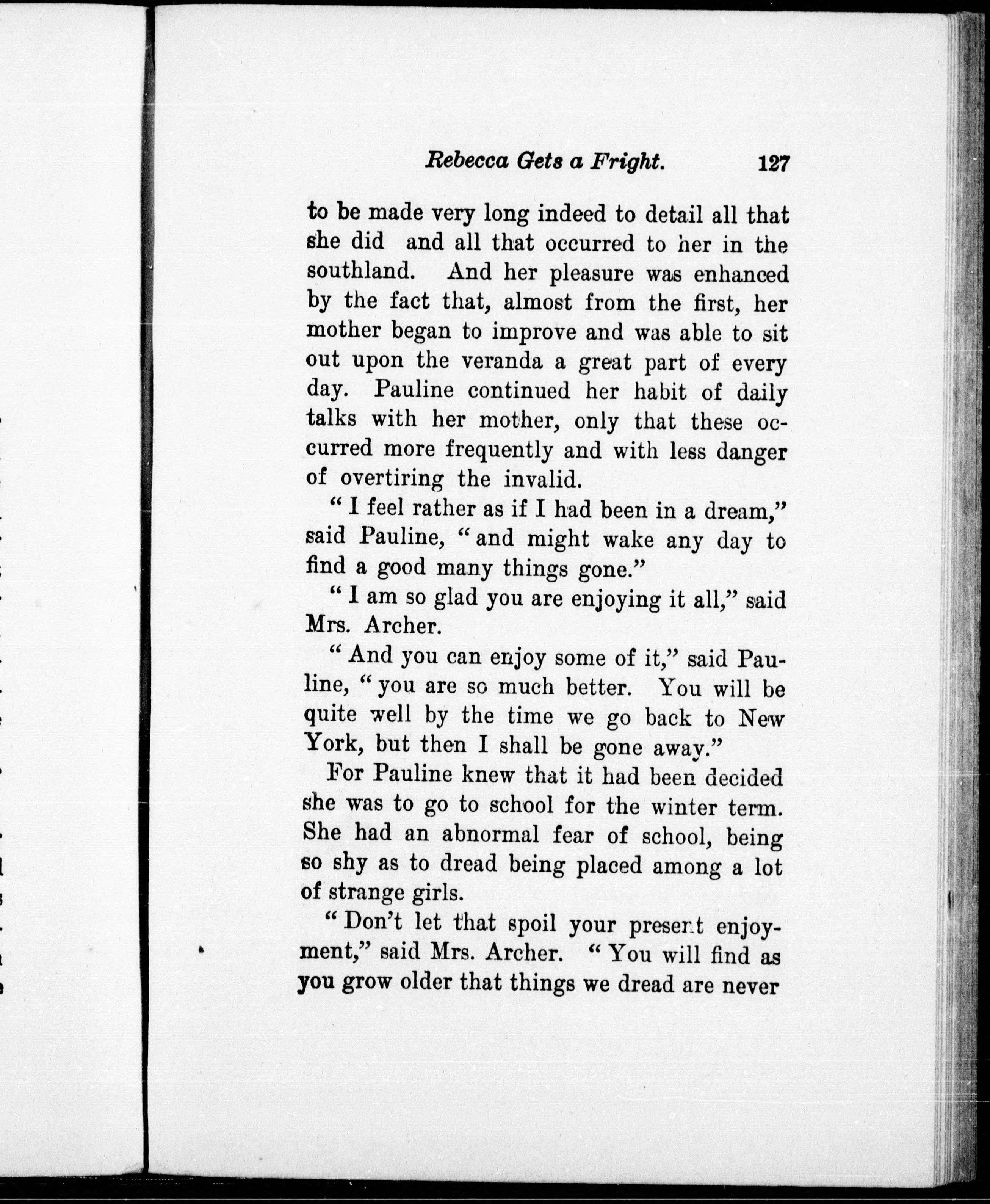 Rebecca Gets a Fright. 127

to be made very long indeed to detail all that she did and all that occurred to her in the southland. And her pleasure was enhanced by the fact that, almost from the first, her mother began to improve and was able to sit out upon the veranda a great part of every day. Pauline continued her habit of daily talks with her mother, only that these occurred more frequently and with less danger of overtiring the invalid.

"I feel rather as if I had been in a dream," said Pauline, "and might wake any day to find a good many things gone."

"I am so glad you are enjoying it all," said Mrs. Archer.

"And you can enjoy some of it," said Pauline, "you are so much better. You will be quite well by the time we go back to New York, but then I shall be gone away."

For Pauline knew that it had been decided she was to go to school for the winter term. She had an abnormal fear of school, being so shy as to dread being placed among a lot of strange girls.

"Don't let that spoil your present enjoyment," said Mrs. Archer. "You will find as you grow older that things we dread are never